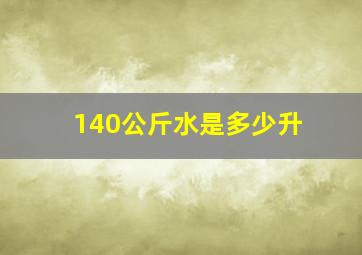 140公斤水是多少升